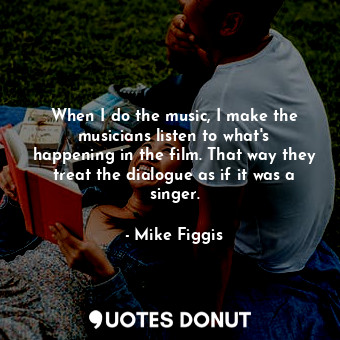 When I do the music, I make the musicians listen to what's happening in the film. That way they treat the dialogue as if it was a singer.

- Mike Figgis

QUOTES DONUT